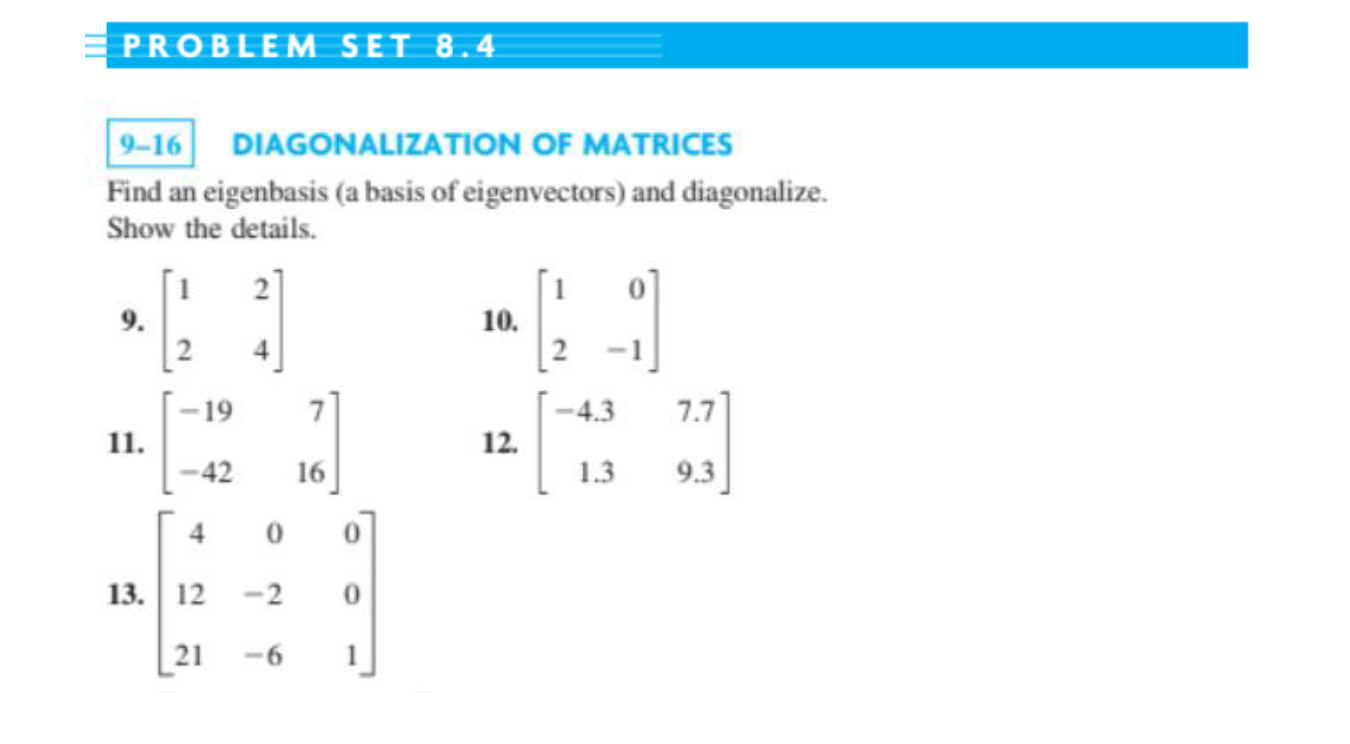 PROBLEM SET 8.4

9–16 DIAGONALIZATION OF MATRICES

Find an eigenbasis (a basis of eigenvectors) and diagonalize. Show the details.

9. $\begin{bmatrix} 1 & 2 \\ 2 & 4 \end{bmatrix}$

10. $\begin{bmatrix} 1 & 0 \\ 2 & -1 \end{bmatrix}$

11. $\begin{bmatrix} -19 & 7 \\ -42 & 16 \end{bmatrix}$

12. $\begin{bmatrix} -4.3 & 7.7 \\ 1.3 & 9.3 \end{bmatrix}$

13. $\begin{bmatrix} 4 & 0 & 0 \\ 12 & -2 & 0 \\ 21 & -6 & 1 \end{bmatrix}$